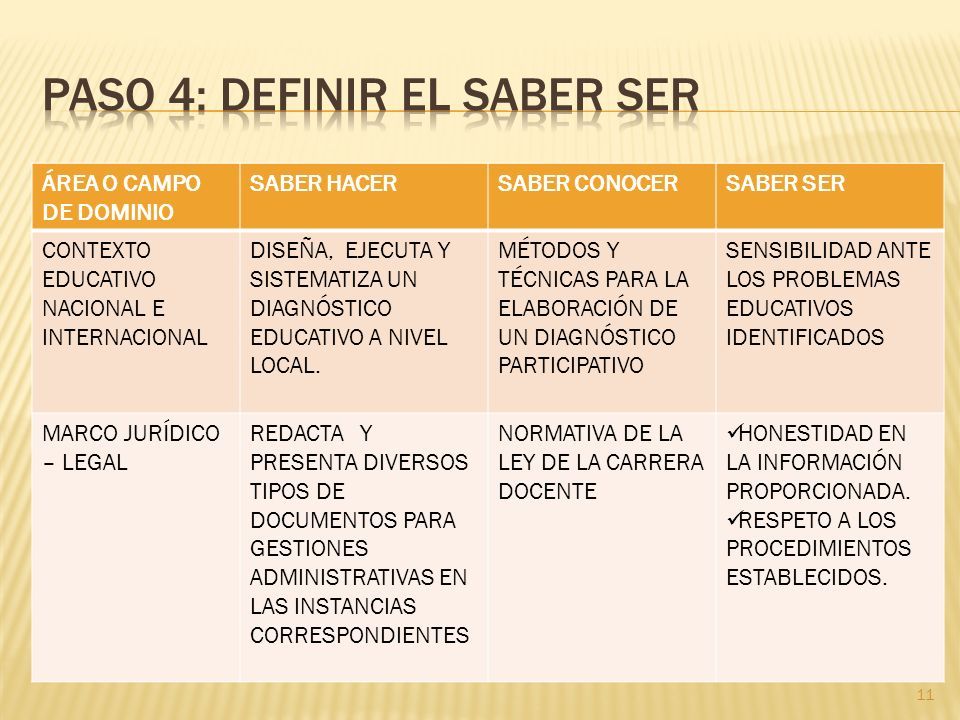 PASO 4: DEFINIR EL SABER SER

| ÁREA O CAMPO DE DOMINIO | SABER HACER | SABER CONOCER | SABER SER |
|---|---|---|---|
| CONTEXTO EDUCATIVO NACIONAL E INTERNACIONAL | DISEÑA, EJECUTA Y SISTEMATIZA UN DIAGNÓSTICO EDUCATIVO A NIVEL LOCAL. | MÉTODOS Y TÉCNICAS PARA LA ELABORACIÓN DE UN DIAGNÓSTICO PARTICIPATIVO | SENSIBILIDAD ANTE LOS PROBLEMAS EDUCATIVOS IDENTIFICADOS |
| MARCO JURÍDICO – LEGAL | REDACTA Y PRESENTA DIVERSOS TIPOS DE DOCUMENTOS PARA GESTIONES ADMINISTRATIVAS EN LAS INSTANCIAS CORRESPONDIENTES | NORMATIVA DE LA LEY DE LA CARRERA DOCENTE | ✓HONESTIDAD EN LA INFORMACIÓN PROPORCIONADA. ✓RESPETO A LOS PROCEDIMIENTOS ESTABLECIDOS. |

11